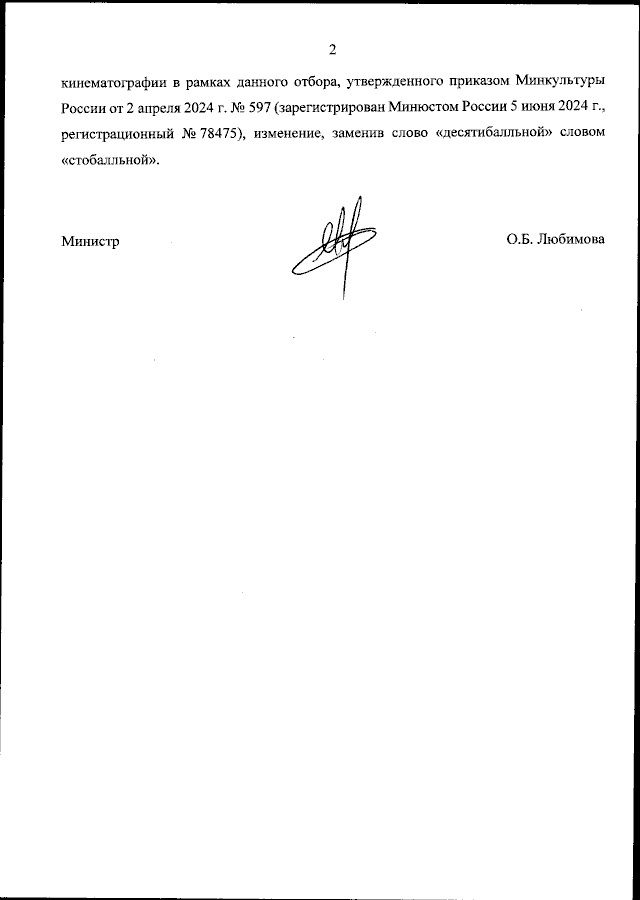 2

кинематографии в рамках данного отбора, утвержденного приказом Минкультуры России от 2 апреля 2024 г. № 597 (зарегистрирован Минюстом России 5 июня 2024 г., регистрационный № 78475), изменение, заменив слово «десятибалльной» словом «стобалльной».

Министр

О.Б. Любимова